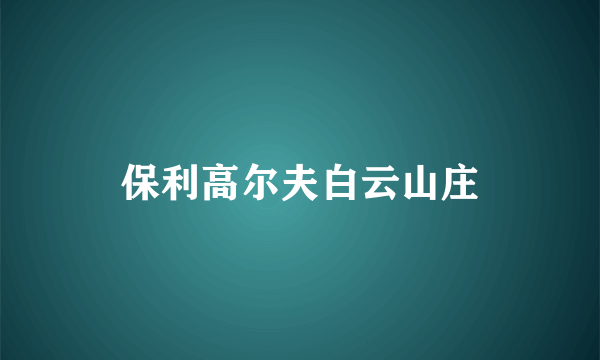 保利高尔夫白云山庄